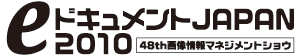 eドキュメントJAPAN 2010

48th画像情報マネジメントショウ